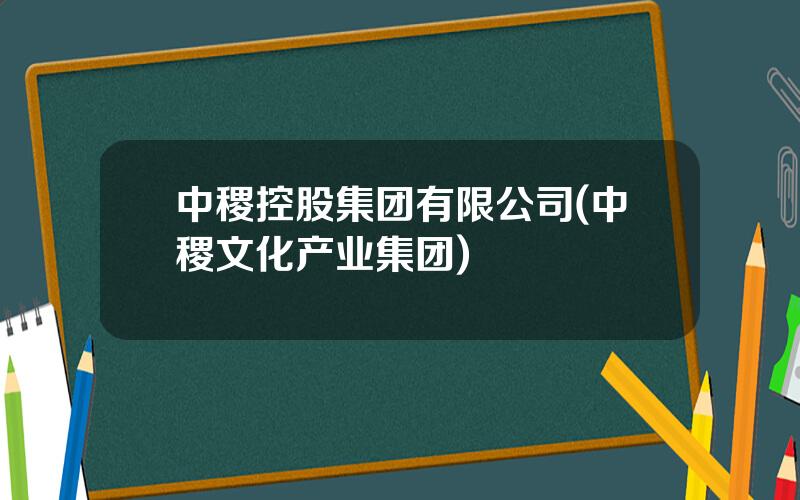 中稷控股集团有限公司(中稷文化产业集团)